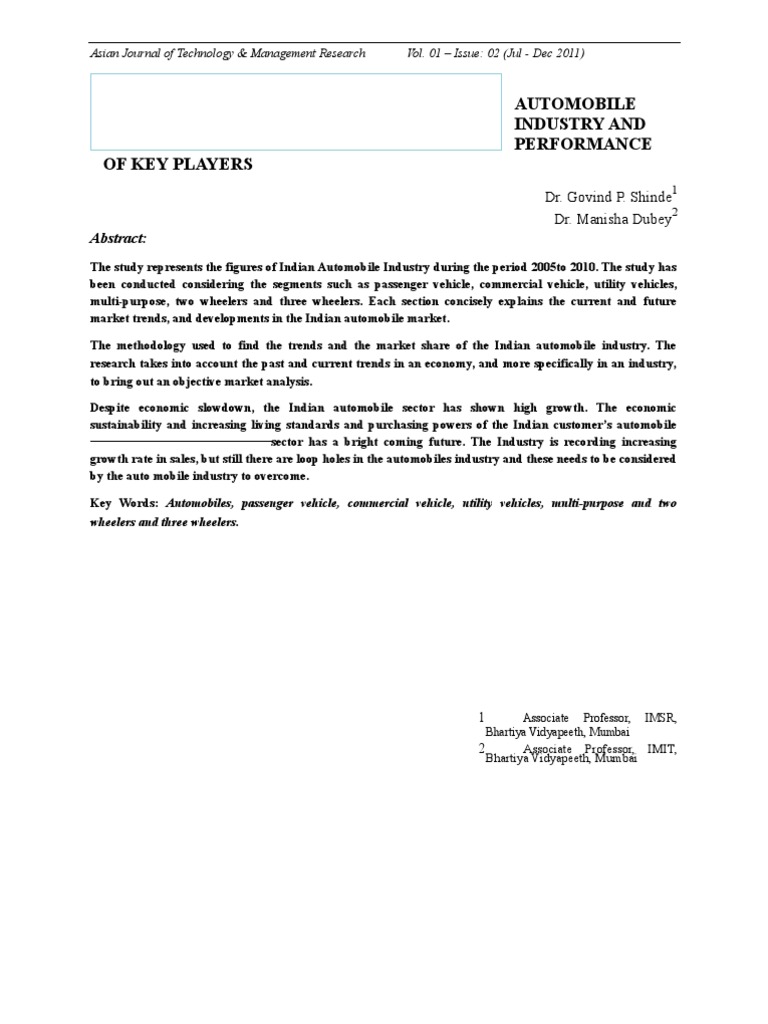 Asian Journal of Technology & Management Research Vol. 01 – Issue: 02 (Jul - Dec 2011)

AUTOMOBILE INDUSTRY AND PERFORMANCE

OF KEY PLAYERS

Dr. Govind P. Shinde$^1$
Dr. Manisha Dubey$^2$

Abstract:

The study represents the figures of Indian Automobile Industry during the period 2005to 2010. The study has been conducted considering the segments such as passenger vehicle, commercial vehicle, utility vehicles, multi-purpose, two wheelers and three wheelers. Each section concisely explains the current and future market trends, and developments in the Indian automobile market.

The methodology used to find the trends and the market share of the Indian automobile industry. The research takes into account the past and current trends in an economy, and more specifically in an industry, to bring out an objective market analysis.

Despite economic slowdown, the Indian automobile sector has shown high growth. The economic sustainability and increasing living standards and purchasing powers of the Indian customer's automobile sector has a bright coming future. The Industry is recording increasing growth rate in sales, but still there are loop holes in the automobiles industry and these needs to be considered by the auto mobile industry to overcome.

Key Words: Automobiles, passenger vehicle, commercial vehicle, utility vehicles, multi-purpose and two wheelers and three wheelers.

1 Associate Professor, IMSR, Bhartiya Vidyapeeth, Mumbai
2 Associate Professor, IMIT, Bhartiya Vidyapeeth, Mumbai